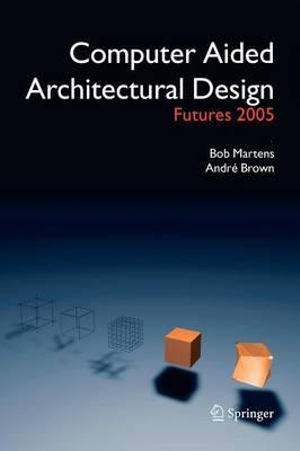 Computer Aided Architectural Design
Futures 2005

Bob Martens
André Brown

Springer